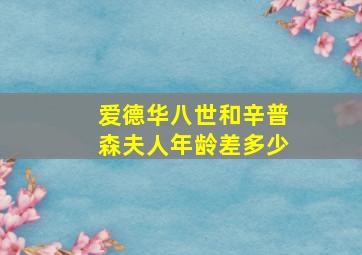 爱德华八世和辛普森夫人年龄差多少